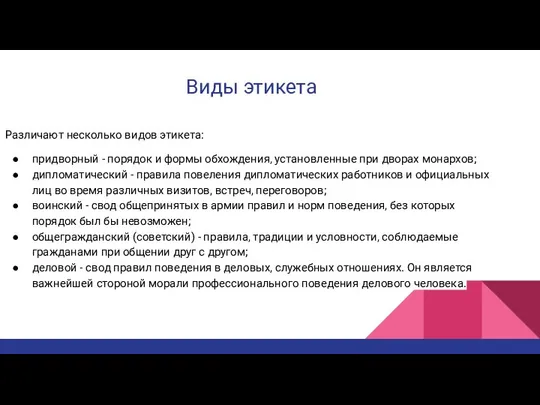 Виды этикета

Различают несколько видов этикета:

● придворный - порядок и формы обхождения, установленные при дворах монархов;
● дипломатический - правила повеления дипломатических работников и официальных лиц во время различных визитов, встреч, переговоров;
● воинский - свод общепринятых в армии правил и норм поведения, без которых порядок был бы невозможен;
● общегражданский (советский) - правила, традиции и условности, соблюдаемые гражданами при общении друг с другом;
● деловой - свод правил поведения в деловых, служебных отношениях. Он является важнейшей стороной морали профессионального поведения делового человека.